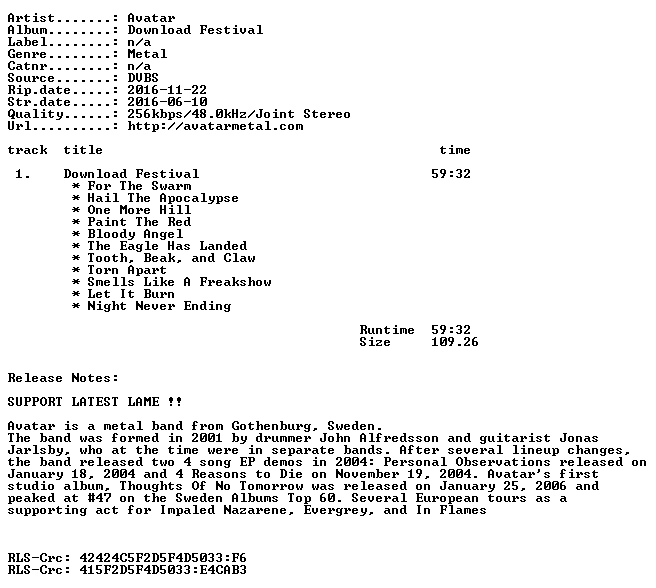 Artist.......: Avatar
Album........: Download Festival
Label........: n/a
Genre........: Metal
Catnr........: n/a
Source.......: DVBS
Rip.date.....: 2016-11-22
Str.date.....: 2016-06-10
Quality......: 256kbps/48.0kHz/Joint Stereo
Url..........: http://avatarmetal.com

track title time

1. Download Festival 59:32
* For The Swarm
* Hail The Apocalypse
* One More Hill
* Paint The Red
* Bloody Angel
* The Eagle Has Landed
* Tooth, Beak, and Claw
* Torn Apart
* Smells Like A Freakshow
* Let It Burn
* Night Never Ending

Runtime 59:32
Size 109.26

Release Notes:

SUPPORT LATEST LAME !!

Avatar is a metal band from Gothenburg, Sweden.
The band was formed in 2001 by drummer John Alfredsson and guitarist Jonas Jarlsby, who at the time were in separate bands. After several lineup changes, the band released two 4 song EP demos in 2004: Personal Observations released on January 18, 2004 and 4 Reasons to Die on November 19, 2004. Avatar's first studio album, Thoughts Of No Tomorrow was released on January 25, 2006 and peaked at #47 on the Sweden Albums Top 60. Several European tours as a supporting act for Impaled Nazarene, Evergrey, and In Flames

RLS-Crc: 42424C5F2D5F4D5033:F6
RLS-Crc: 415F2D5F4D5033:E4CAB3